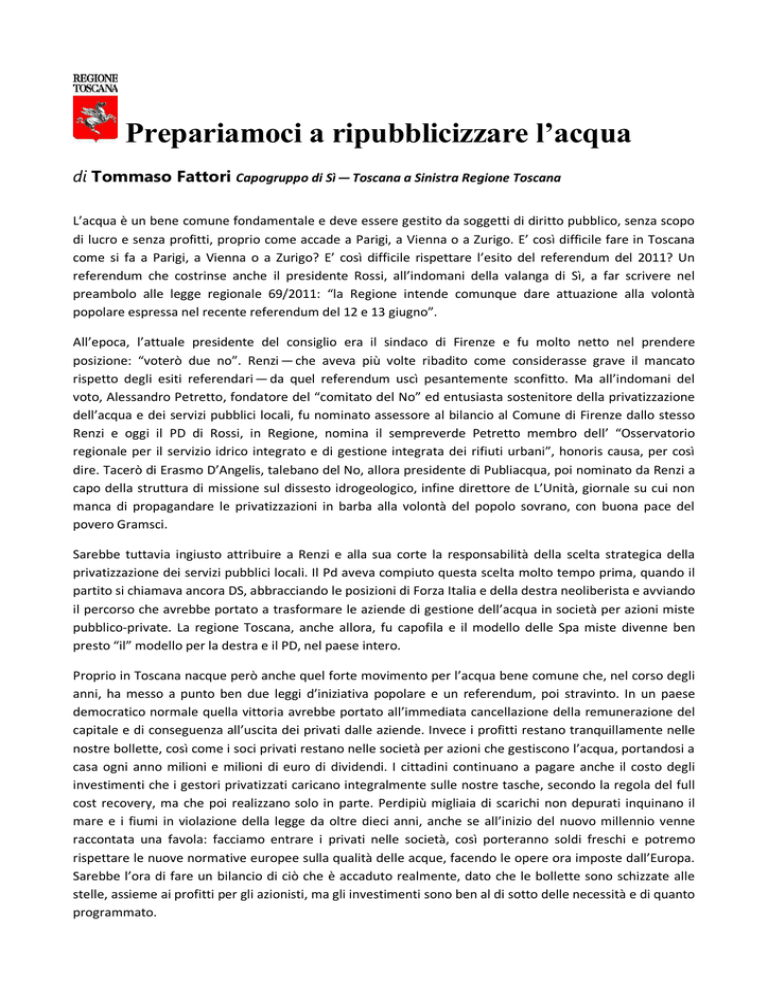 REGIONE TOSCANA

Prepariamoci a ripubblicizzare l'acqua

di Tommaso Fattori Capogruppo di Sì — Toscana a Sinistra Regione Toscana

L'acqua è un bene comune fondamentale e deve essere gestito da soggetti di diritto pubblico, senza scopo di lucro e senza profitti, proprio come accade a Parigi, a Vienna o a Zurigo. E' così difficile fare in Toscana come si fa a Parigi, a Vienna o a Zurigo? E' così difficile rispettare l'esito del referendum del 2011? Un referendum che costrinse anche il presidente Rossi, all'indomani della valanga di Sì, a far scrivere nel preambolo alle legge regionale 69/2011: "la Regione intende comunque dare attuazione alla volontà popolare espressa nel recente referendum del 12 e 13 giugno".

All'epoca, l'attuale presidente del consiglio era il sindaco di Firenze e fu molto netto nel prendere posizione: "voterò due no". Renzi — che aveva più volte ribadito come considerasse grave il mancato rispetto degli esiti referendari — da quel referendum uscì pesantemente sconfitto. Ma all'indomani del voto, Alessandro Petretto, fondatore del "comitato del No" ed entusiasta sostenitore della privatizzazione dell'acqua e dei servizi pubblici locali, fu nominato assessore al bilancio al Comune di Firenze dallo stesso Renzi e oggi il PD di Rossi, in Regione, nomina il sempreverde Petretto membro dell' "Osservatorio regionale per il servizio idrico integrato e di gestione integrata dei rifiuti urbani", honoris causa, per così dire. Tacerò di Erasmo D'Angelis, talebano del No, allora presidente di Publiacqua, poi nominato da Renzi a capo della struttura di missione sul dissesto idrogeologico, infine direttore de L'Unità, giornale su cui non manca di propagandare le privatizzazioni in barba alla volontà del popolo sovrano, con buona pace del povero Gramsci.

Sarebbe tuttavia ingiusto attribuire a Renzi e alla sua corte la responsabilità della scelta strategica della privatizzazione dei servizi pubblici locali. Il Pd aveva compiuto questa scelta molto tempo prima, quando il partito si chiamava ancora DS, abbracciando le posizioni di Forza Italia e della destra neoliberista e avviando il percorso che avrebbe portato a trasformare le aziende di gestione dell'acqua in società per azioni miste pubblico-private. La regione Toscana, anche allora, fu capofila e il modello delle Spa miste divenne ben presto "il" modello per la destra e il PD, nel paese intero.

Proprio in Toscana nacque però anche quel forte movimento per l'acqua bene comune che, nel corso degli anni, ha messo a punto ben due leggi d'iniziativa popolare e un referendum, poi stravinto. In un paese democratico normale quella vittoria avrebbe portato all'immediata cancellazione della remunerazione del capitale e di conseguenza all'uscita dei privati dalle aziende. Invece i profitti restano tranquillamente nelle nostre bollette, così come i soci privati restano nelle società per azioni che gestiscono l'acqua, portandosi a casa ogni anno milioni e milioni di euro di dividendi. I cittadini continuano a pagare anche il costo degli investimenti che i gestori privatizzati caricano integralmente sulle nostre tasche, secondo la regola del full cost recovery, ma che poi realizzano solo in parte. Perdipiù migliaia di scarichi non depurati inquinano il mare e i fiumi in violazione della legge da oltre dieci anni, anche se all'inizio del nuovo millennio venne raccontata una favola: facciamo entrare i privati nelle società, così porteranno soldi freschi e potremo rispettare le nuove normative europee sulla qualità delle acque, facendo le opere ora imposte dall'Europa. Sarebbe l'ora di fare un bilancio di ciò che è accaduto realmente, dato che le bollette sono schizzate alle stelle, assieme ai profitti per gli azionisti, ma gli investimenti sono ben al di sotto delle necessità e di quanto programmato.